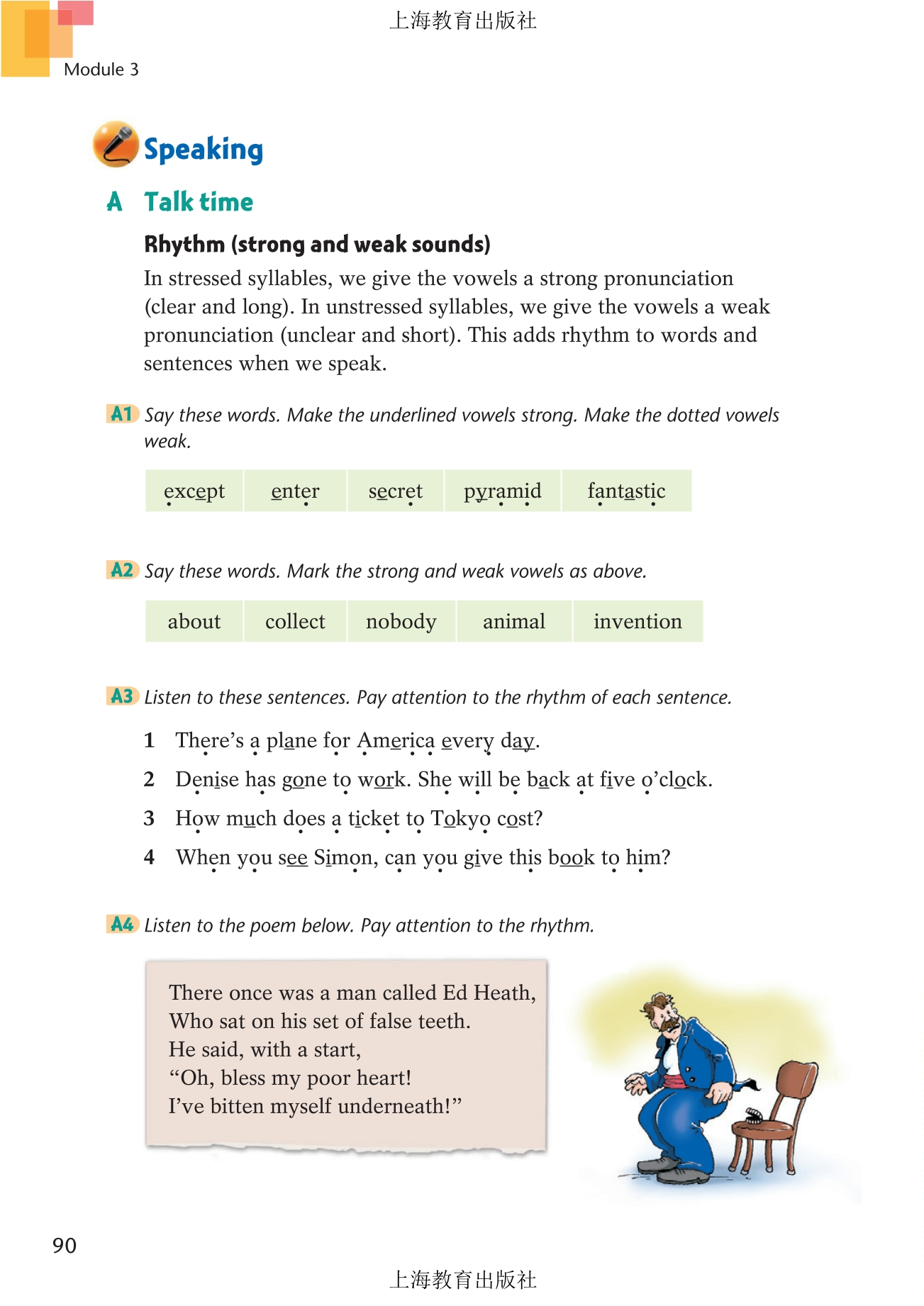 上海教育出版社

Module 3

Speaking

A Talk time

Rhythm (strong and weak sounds)

In stressed syllables, we give the vowels a strong pronunciation (clear and long). In unstressed syllables, we give the vowels a weak pronunciation (unclear and short). This adds rhythm to words and sentences when we speak.

A1 Say these words. Make the underlined vowels strong. Make the dotted vowels weak.

| except | enter | secret | pyramid | fantastic |
|---|---|---|---|---|

A2 Say these words. Mark the strong and weak vowels as above.

| about | collect | nobody | animal | invention |
|---|---|---|---|---|

A3 Listen to these sentences. Pay attention to the rhythm of each sentence.

1 There's a plane for America every day.

2 Denise has gone to work. She will be back at five o'clock.

3 How much does a ticket to Tokyo cost?

4 When you see Simon, can you give this book to him?

A4 Listen to the poem below. Pay attention to the rhythm.

There once was a man called Ed Heath,
Who sat on his set of false teeth.
He said, with a start,
"Oh, bless my poor heart!
I've bitten myself underneath!"

90

上海教育出版社